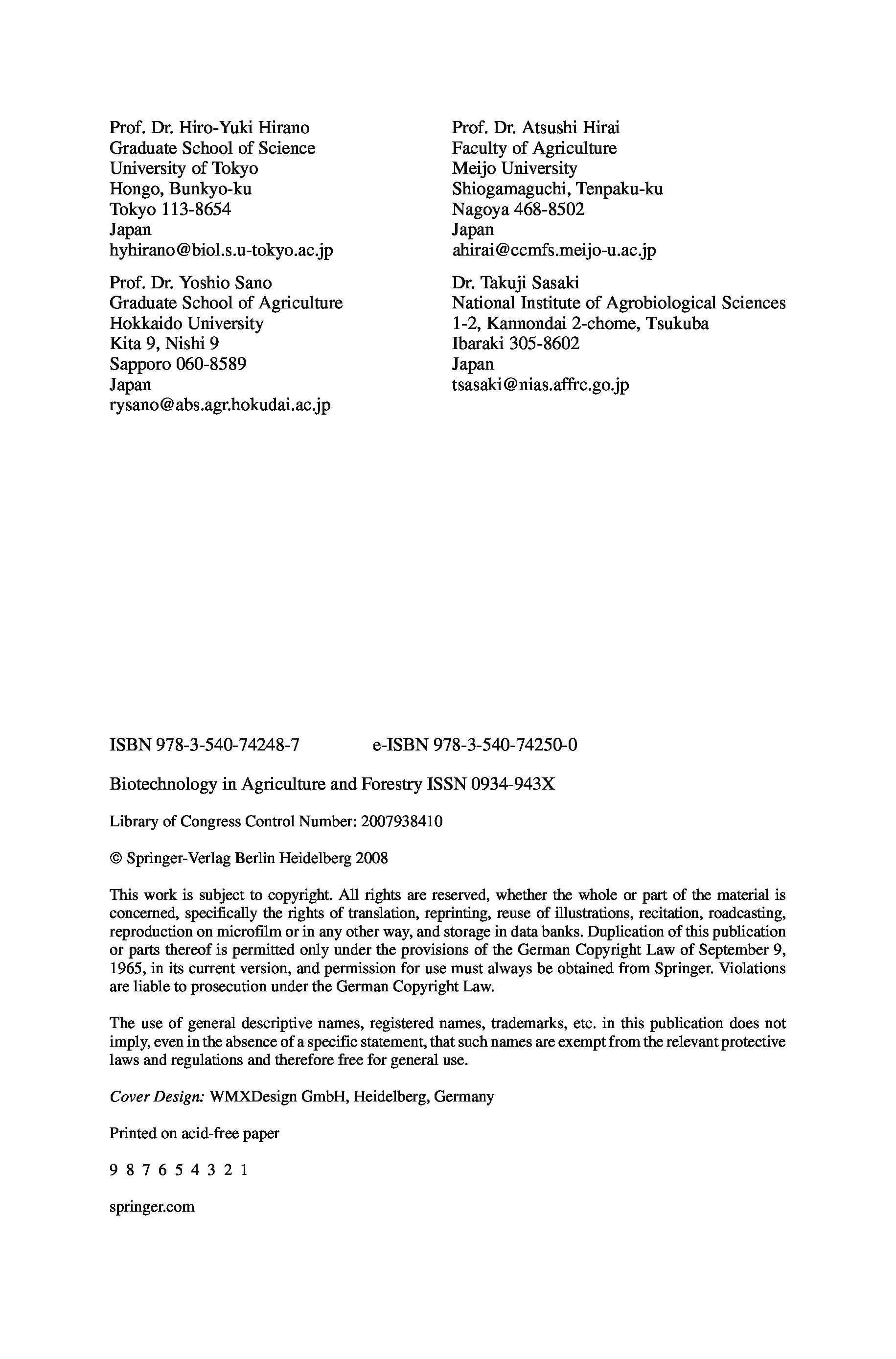 Prof. Dr. Hiro-Yuki Hirano
Graduate School of Science
University of Tokyo
Hongo, Bunkyo-ku
Tokyo 113-8654
Japan
hyhirano@biol.s.u-tokyo.ac.jp

Prof. Dr. Yoshio Sano
Graduate School of Agriculture
Hokkaido University
Kita 9, Nishi 9
Sapporo 060-8589
Japan
rysano@abs.agr.hokudai.ac.jp

Prof. Dr. Atsushi Hirai
Faculty of Agriculture
Meijo University
Shiogamaguchi, Tenpaku-ku
Nagoya 468-8502
Japan
ahirai@ccmfs.meijo-u.ac.jp

Dr. Takuji Sasaki
National Institute of Agrobiological Sciences
1-2, Kannondai 2-chome, Tsukuba
Ibaraki 305-8602
Japan
tsasaki@nias.affrc.go.jp

ISBN 978-3-540-74248-7 e-ISBN 978-3-540-74250-0

Biotechnology in Agriculture and Forestry ISSN 0934-943X

Library of Congress Control Number: 2007938410

© Springer-Verlag Berlin Heidelberg 2008

This work is subject to copyright. All rights are reserved, whether the whole or part of the material is concerned, specifically the rights of translation, reprinting, reuse of illustrations, recitation, roadcasting, reproduction on microfilm or in any other way, and storage in data banks. Duplication of this publication or parts thereof is permitted only under the provisions of the German Copyright Law of September 9, 1965, in its current version, and permission for use must always be obtained from Springer. Violations are liable to prosecution under the German Copyright Law.

The use of general descriptive names, registered names, trademarks, etc. in this publication does not imply, even in the absence of a specific statement, that such names are exempt from the relevant protective laws and regulations and therefore free for general use.

Cover Design: WMXDesign GmbH, Heidelberg, Germany

Printed on acid-free paper

9 8 7 6 5 4 3 2 1

springer.com